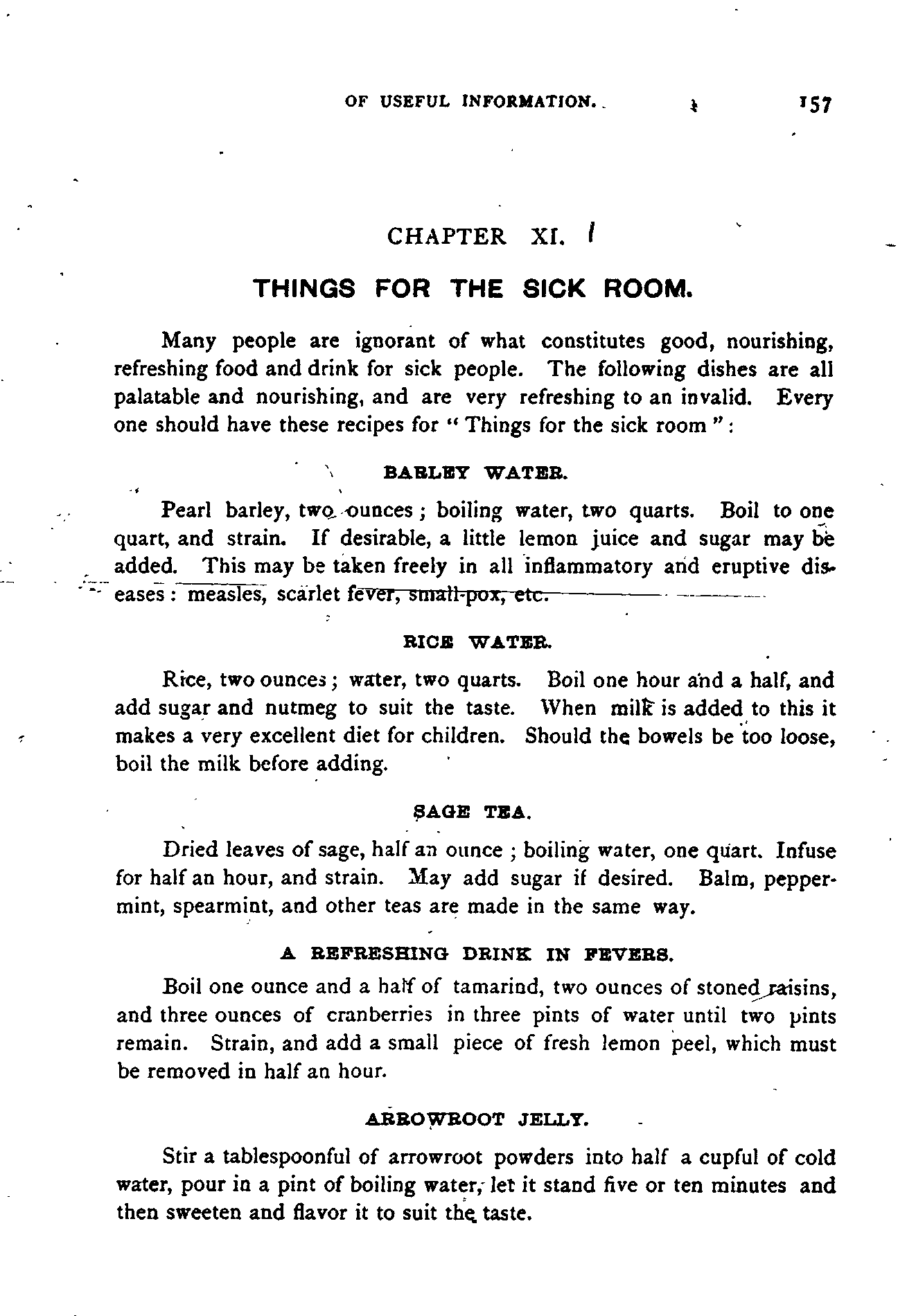 OF USEFUL INFORMATION. 157

CHAPTER XI.

THINGS FOR THE SICK ROOM.

Many people are ignorant of what constitutes good, nourishing, refreshing food and drink for sick people. The following dishes are all palatable and nourishing, and are very refreshing to an invalid. Every one should have these recipes for "Things for the sick room":

BARLEY WATER.

Pearl barley, two ounces; boiling water, two quarts. Boil to one quart, and strain. If desirable, a little lemon juice and sugar may be added. This may be taken freely in all inflammatory and eruptive diseases: measles, scarlet fever, small-pox, etc.

RICE WATER.

Rice, two ounces; water, two quarts. Boil one hour and a half, and add sugar and nutmeg to suit the taste. When milk is added to this it makes a very excellent diet for children. Should the bowels be too loose, boil the milk before adding.

SAGE TEA.

Dried leaves of sage, half an ounce; boiling water, one quart. Infuse for half an hour, and strain. May add sugar if desired. Balm, peppermint, spearmint, and other teas are made in the same way.

A REFRESHING DRINK IN FEVERS.

Boil one ounce and a half of tamarind, two ounces of stoned raisins, and three ounces of cranberries in three pints of water until two pints remain. Strain, and add a small piece of fresh lemon peel, which must be removed in half an hour.

ARROWROOT JELLY.

Stir a tablespoonful of arrowroot powders into half a cupful of cold water, pour in a pint of boiling water, let it stand five or ten minutes and then sweeten and flavor it to suit the taste.